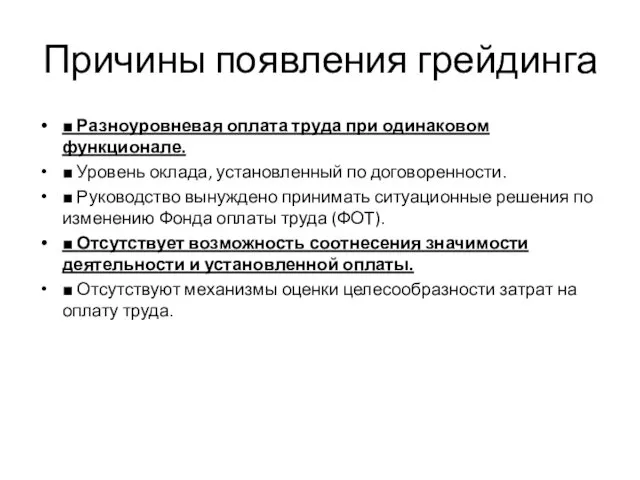 Причины появления грейдинга

• ■ Разноуровневая оплата труда при одинаковом функционале.
• ■ Уровень оклада, установленный по договоренности.
• ■ Руководство вынуждено принимать ситуационные решения по изменению Фонда оплаты труда (ФОТ).
• ■ Отсутствует возможность соотнесения значимости деятельности и установленной оплаты.
• ■ Отсутствуют механизмы оценки целесообразности затрат на оплату труда.